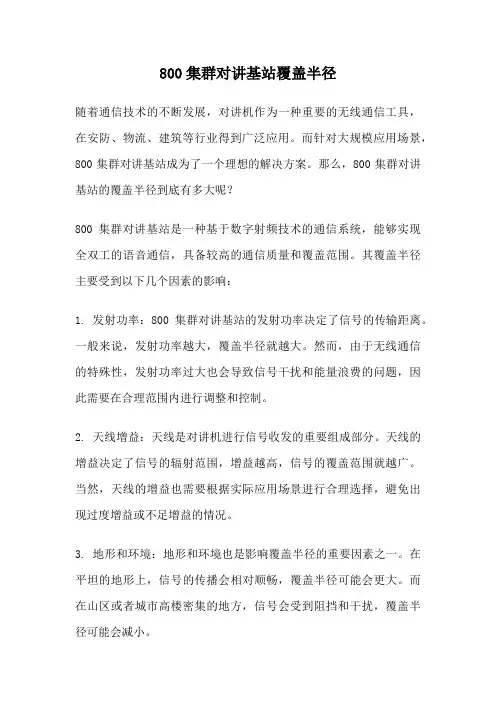 800 集群对讲基站覆盖半径

随着通信技术的不断发展，对讲机作为一种重要的无线通信工具，在安防、物流、建筑等行业得到广泛应用。而针对大规模应用场景，800 集群对讲基站成为了一个理想的解决方案。那么，800 集群对讲基站的覆盖半径到底有多大呢？

800 集群对讲基站是一种基于数字射频技术的通信系统，能够实现全双工的语音通信，具备较高的通信质量和覆盖范围。其覆盖半径主要受到以下几个因素的影响：

1. 发射功率：800 集群对讲基站的发射功率决定了信号的传输距离。一般来说，发射功率越大，覆盖半径就越大。然而，由于无线通信的特殊性，发射功率过大也会导致信号干扰和能量浪费的问题，因此需要在合理范围内进行调整和控制。

2. 天线增益：天线是对讲机进行信号收发的重要组成部分。天线的增益决定了信号的辐射范围，增益越高，信号的覆盖范围就越广。当然，天线的增益也需要根据实际应用场景进行合理选择，避免出现过度增益或不足增益的情况。

3. 地形和环境：地形和环境也是影响覆盖半径的重要因素之一。在平坦的地形上，信号的传播会相对顺畅，覆盖半径可能会更大。而在山区或者城市高楼密集的地方，信号会受到阻挡和干扰，覆盖半径可能会减小。